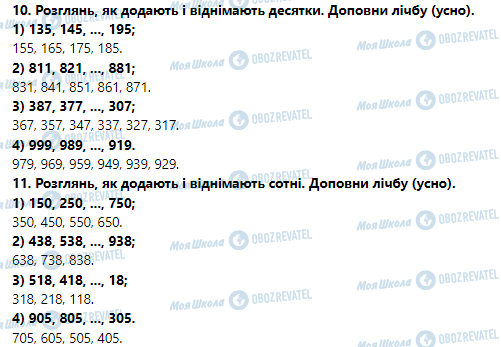 10. Розглянь, як додають і віднімають десятки. Доповни лічбу (усно).

1) 135, 145, ..., 195;

155, 165, 175, 185.

2) 811, 821, ..., 881;

831, 841, 851, 861, 871.

3) 387, 377, ..., 307;

367, 357, 347, 337, 327, 317.

4) 999, 989, ..., 919.

979, 969, 959, 949, 939, 929.

11. Розглянь, як додають і віднімають сотні. Доповни лічбу (усно).

1) 150, 250, ..., 750;

350, 450, 550, 650.

2) 438, 538, ..., 938;

638, 738, 838.

3) 518, 418, ..., 18;

318, 218, 118.

4) 905, 805, ..., 305.

705, 605, 505, 405.

Моя Школа OBOZREVATEL